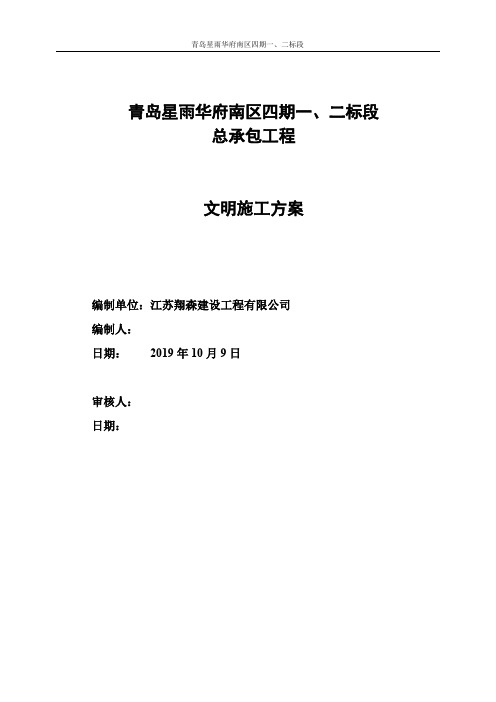 青岛星雨华府南区四期一、二标段

青岛星雨华府南区四期一、二标段
总承包工程

文明施工方案

编制单位：江苏翔森建设工程有限公司
编制人：
日期： 2019 年 10 月 9 日

审核人：
日期：